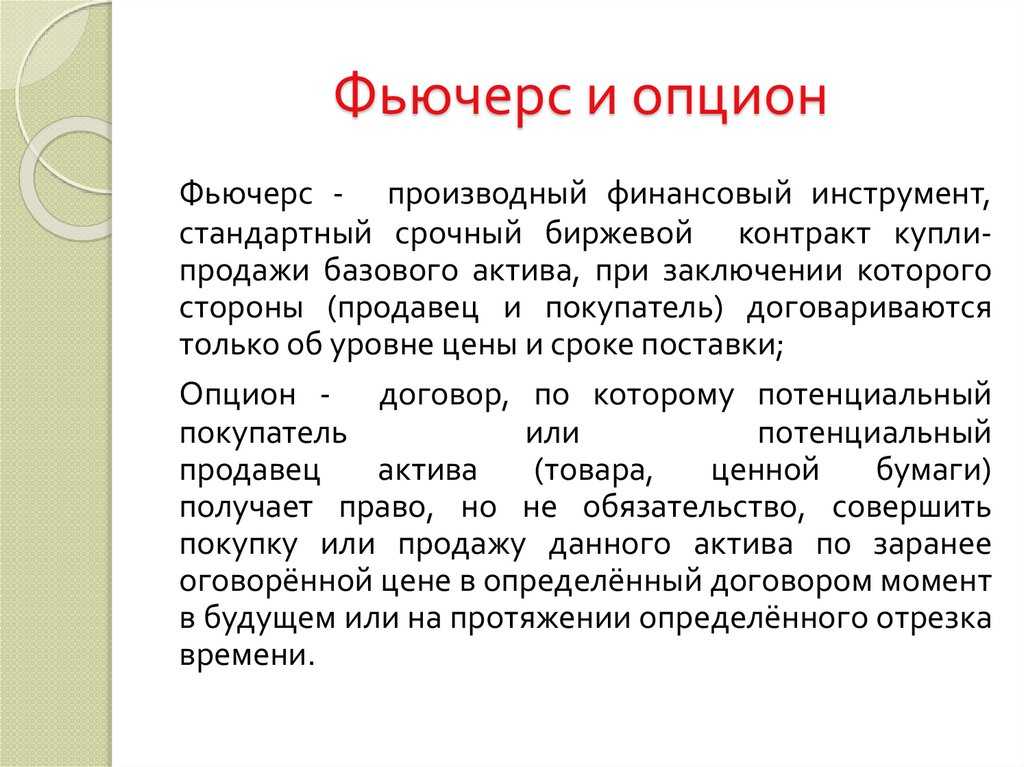 Фьючерс и опцион

Фьючерс - производный финансовый инструмент, стандартный срочный биржевой контракт купли-продажи базового актива, при заключении которого стороны (продавец и покупатель) договариваются только об уровне цены и сроке поставки;

Опцион - договор, по которому потенциальный покупатель или потенциальный продавец актива (товара, ценной бумаги) получает право, но не обязательство, совершить покупку или продажу данного актива по заранее оговорённой цене в определённый договором момент в будущем или на протяжении определённого отрезка времени.